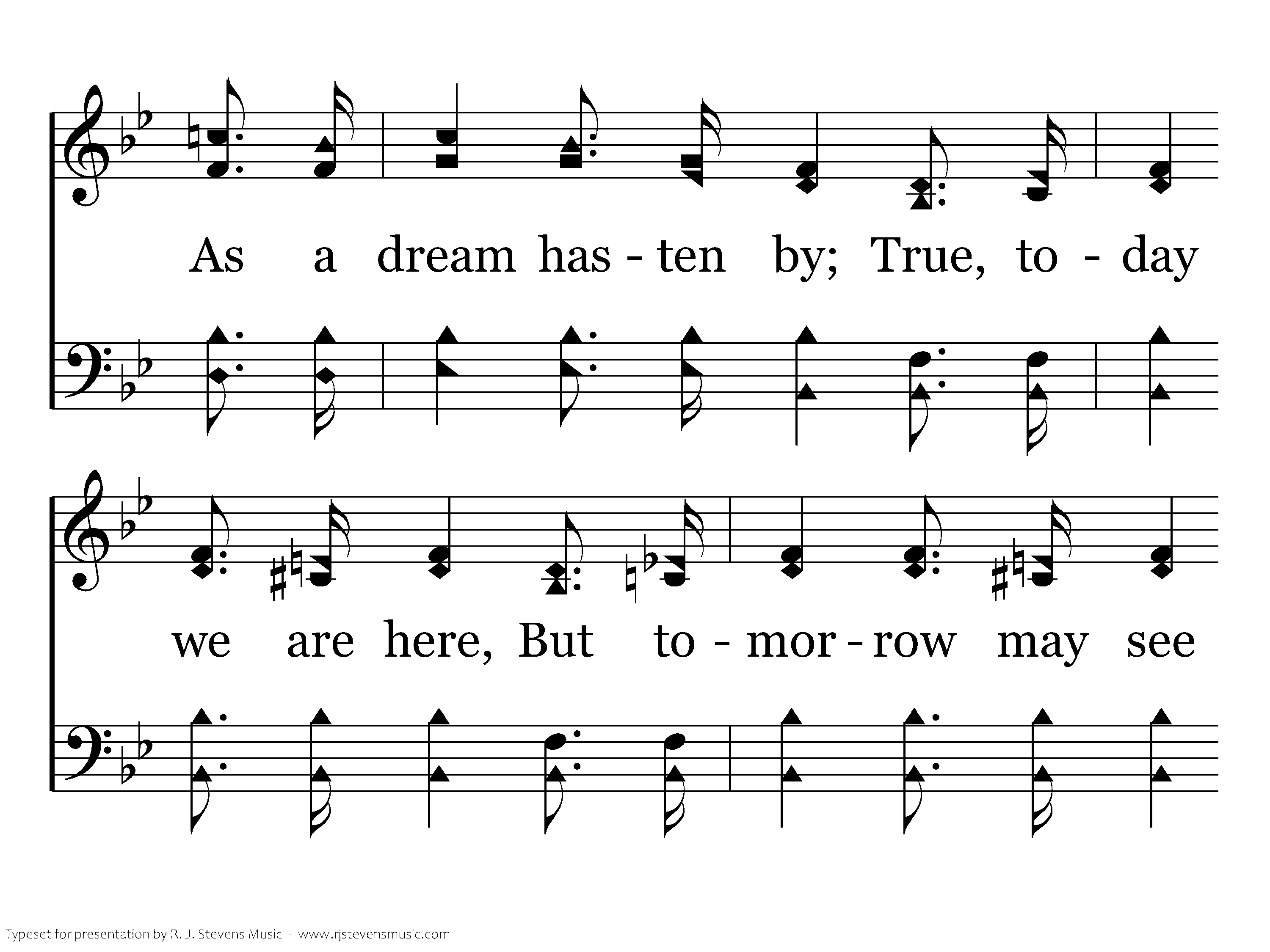 As a dream has - ten by; True, to - day

we are here, But to - mor - row may see

Typeset for presentation by R. J. Stevens Music - www.rjstevensmusic.com